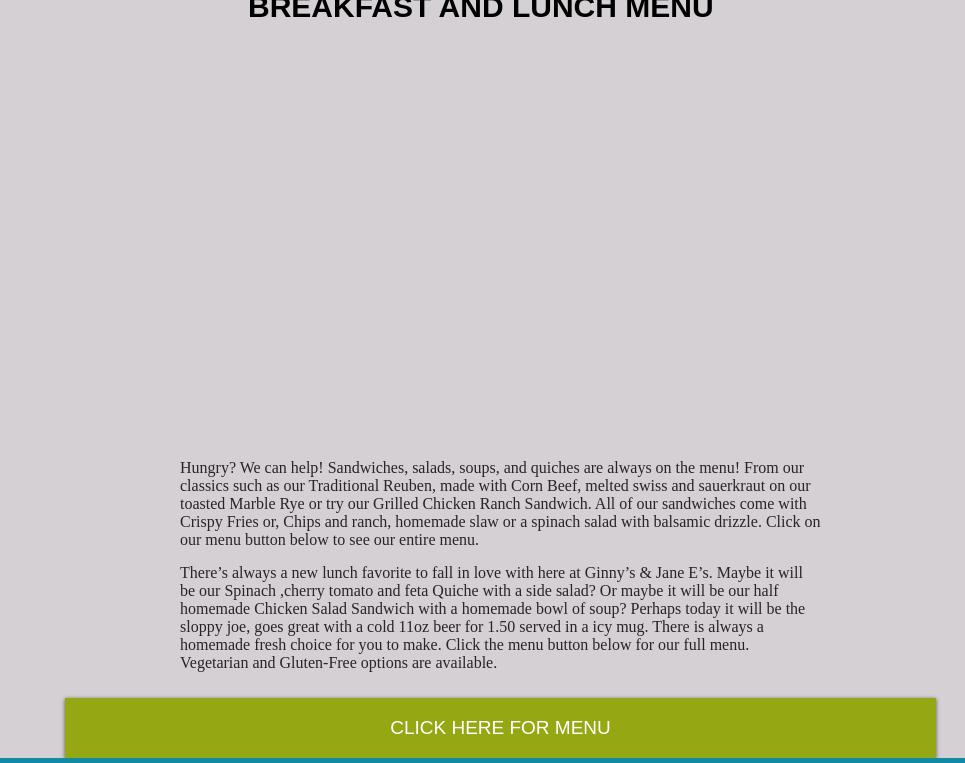 BREAKFAST AND LUNCH MENU

Hungry? We can help! Sandwiches, salads, soups, and quiches are always on the menu! From our classics such as our Traditional Reuben, made with Corn Beef, melted swiss and sauerkraut on our toasted Marble Rye or try our Grilled Chicken Ranch Sandwich. All of our sandwiches come with Crispy Fries or, Chips and ranch, homemade slaw or a spinach salad with balsamic drizzle. Click on our menu button below to see our entire menu.

There’s always a new lunch favorite to fall in love with here at Ginny’s & Jane E’s. Maybe it will be our Spinach ,cherry tomato and feta Quiche with a side salad? Or maybe it will be our half homemade Chicken Salad Sandwich with a homemade bowl of soup? Perhaps today it will be the sloppy joe, goes great with a cold 11oz beer for 1.50 served in a icy mug. There is always a homemade fresh choice for you to make. Click the menu button below for our full menu. Vegetarian and Gluten-Free options are available.

CLICK HERE FOR MENU